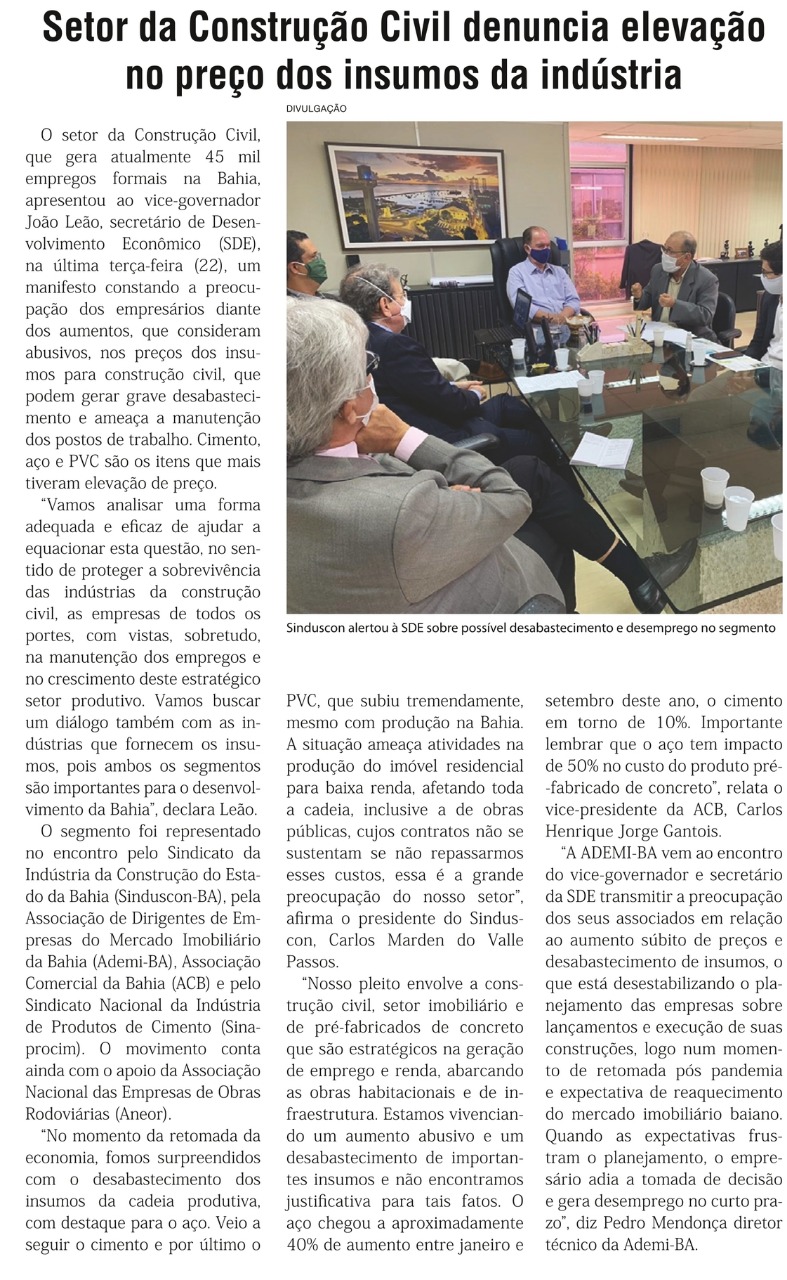 Setor da Construção Civil denuncia elevação no preço dos insumos da indústria

DIVULGAÇÃO

Sinduscon alertou à SDE sobre possível desabastecimento e desemprego no segmento

O setor da Construção Civil, que gera atualmente 45 mil empregos formais na Bahia, apresentou ao vice-governador João Leão, secretário de Desenvolvimento Econômico (SDE), na última terça-feira (22), um manifesto constando a preocupação dos empresários diante dos aumentos, que consideram abusivos, nos preços dos insumos para construção civil, que podem gerar grave desabastecimento e ameaça a manutenção dos postos de trabalho. Cimento, aço e PVC são os itens que mais tiveram elevação de preço.

"Vamos analisar uma forma adequada e eficaz de ajudar a equacionar esta questão, no sentido de proteger a sobrevivência das indústrias da construção civil, as empresas de todos os portes, com vistas, sobretudo, na manutenção dos empregos e no crescimento deste estratégico setor produtivo. Vamos buscar um diálogo também com as indústrias que fornecem os insumos, pois ambos os segmentos são importantes para o desenvolvimento da Bahia", declara Leão.

O segmento foi representado no encontro pelo Sindicato da Indústria da Construção do Estado da Bahia (Sinduscon-BA), pela Associação de Dirigentes de Empresas do Mercado Imobiliário da Bahia (Ademi-BA), Associação Comercial da Bahia (ACB) e pelo Sindicato Nacional da Indústria de Produtos de Cimento (Sinaprocim). O movimento conta ainda com o apoio da Associação Nacional das Empresas de Obras Rodoviárias (Aneor).

"No momento da retomada da economia, fomos surpreendidos com o desabastecimento dos insumos da cadeia produtiva, com destaque para o aço. Veio a seguir o cimento e por último o PVC, que subiu tremendamente, mesmo com produção na Bahia. A situação ameaça atividades na produção do imóvel residencial para baixa renda, afetando toda a cadeia, inclusive a de obras públicas, cujos contratos não se sustentam se não repassarmos esses custos, essa é a grande preocupação do nosso setor", afirma o presidente do Sinduscon, Carlos Marden do Valle Passos.

"Nosso pleito envolve a construção civil, setor imobiliário e de pré-fabricados de concreto que são estratégicos na geração de emprego e renda, abarcando as obras habitacionais e de infraestrutura. Estamos vivenciando um aumento abusivo e um desabastecimento de importantes insumos e não encontramos justificativa para tais fatos. O aço chegou a aproximadamente 40% de aumento entre janeiro e setembro deste ano, o cimento em torno de 10%. Importante lembrar que o aço tem impacto de 50% no custo do produto pré-fabricado de concreto", relata o vice-presidente da ACB, Carlos Henrique Jorge Gantois.

"A ADEMI-BA vem ao encontro do vice-governador e secretário da SDE transmitir a preocupação dos seus associados em relação ao aumento súbito de preços e desabastecimento de insumos, o que está desestabilizando o planejamento das empresas sobre lançamentos e execução de suas construções, logo num momento de retomada pós pandemia e expectativa de reaquecimento do mercado imobiliário baiano. Quando as expectativas frustram o planejamento, o empresário adia a tomada de decisão e gera desemprego no curto prazo", diz Pedro Mendonça diretor técnico da Ademi-BA.